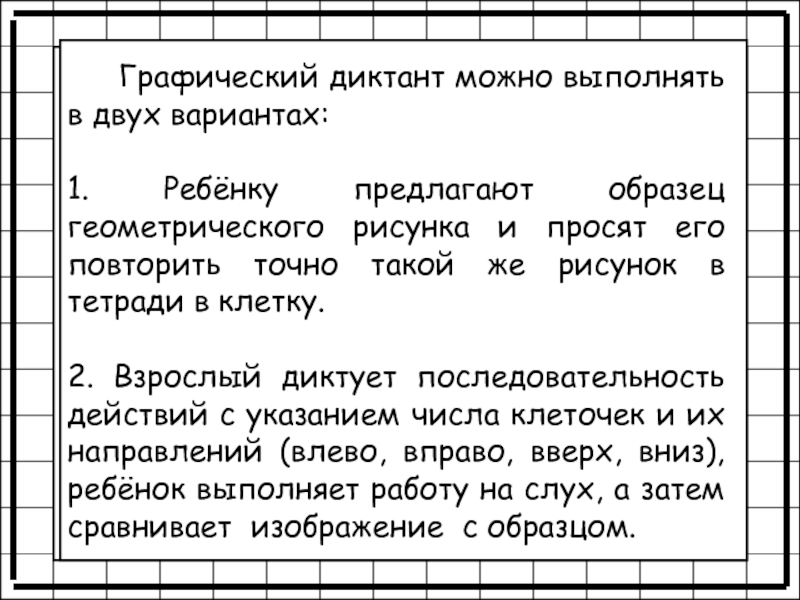 Графический диктант можно выполнять в двух вариантах:

1. Ребёнку предлагают образец геометрического рисунка и просят его повторить точно такой же рисунок в тетради в клетку.

2. Взрослый диктует последовательность действий с указанием числа клеточек и их направлений (влево, вправо, вверх, вниз), ребёнок выполняет работу на слух, а затем сравнивает изображение с образцом.